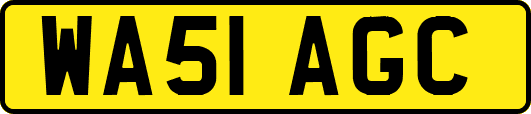 WA51 AGC